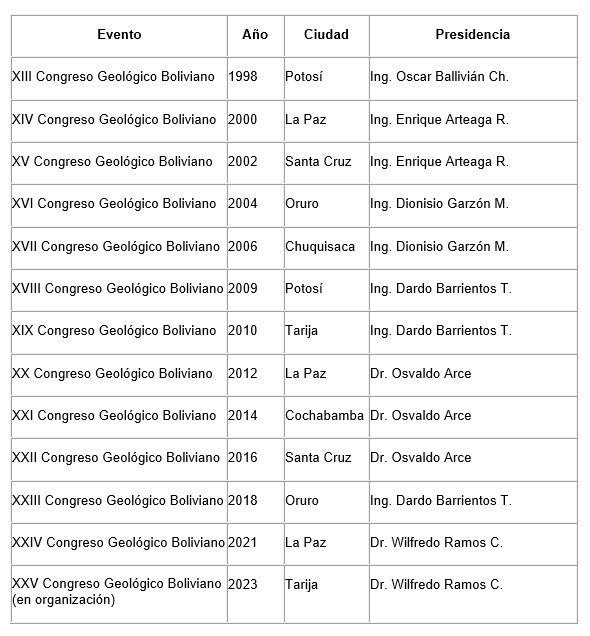 | Evento | Año | Ciudad | Presidencia |
|---|---|---|---|
| XIII Congreso Geológico Boliviano | 1998 | Potosí | Ing. Oscar Ballivián Ch. |
| XIV Congreso Geológico Boliviano | 2000 | La Paz | Ing. Enrique Arteaga R. |
| XV Congreso Geológico Boliviano | 2002 | Santa Cruz | Ing. Enrique Arteaga R. |
| XVI Congreso Geológico Boliviano | 2004 | Oruro | Ing. Dionisio Garzón M. |
| XVII Congreso Geológico Boliviano | 2006 | Chuquisaca | Ing. Dionisio Garzón M. |
| XVIII Congreso Geológico Boliviano | 2009 | Potosí | Ing. Dardo Barrientos T. |
| XIX Congreso Geológico Boliviano | 2010 | Tarija | Ing. Dardo Barrientos T. |
| XX Congreso Geológico Boliviano | 2012 | La Paz | Dr. Osvaldo Arce |
| XXI Congreso Geológico Boliviano | 2014 | Cochabamba | Dr. Osvaldo Arce |
| XXII Congreso Geológico Boliviano | 2016 | Santa Cruz | Dr. Osvaldo Arce |
| XXIII Congreso Geológico Boliviano | 2018 | Oruro | Ing. Dardo Barrientos T. |
| XXIV Congreso Geológico Boliviano | 2021 | La Paz | Dr. Wilfredo Ramos C. |
| XXV Congreso Geológico Boliviano (en organización) | 2023 | Tarija | Dr. Wilfredo Ramos C. |